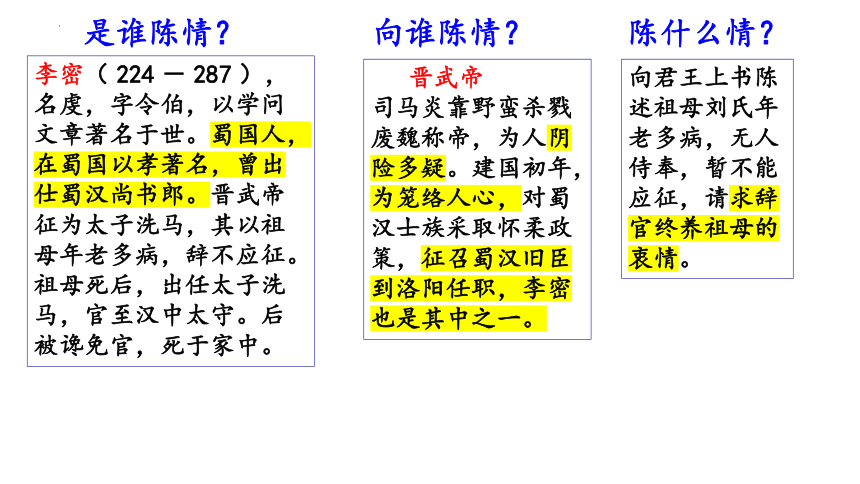 是谁陈情？

李密（224 — 287），名虔，字令伯，以学问文章著名于世。蜀国人，在蜀国以孝著名，曾出仕蜀汉尚书郎。晋武帝征为太子洗马，其以祖母年老多病，辞不应征。祖母死后，出任太子洗马，官至汉中太守。后被谗免官，死于家中。

向谁陈情？

晋武帝

司马炎靠野蛮杀戮废魏称帝，为人阴险多疑。建国初年，为笼络人心，对蜀汉士族采取怀柔政策，征召蜀汉旧臣到洛阳任职，李密也是其中之一。

陈什么情？

向君王上书陈述祖母刘氏年老多病，无人侍奉，暂不能应征，请求辞官终养祖母的衷情。